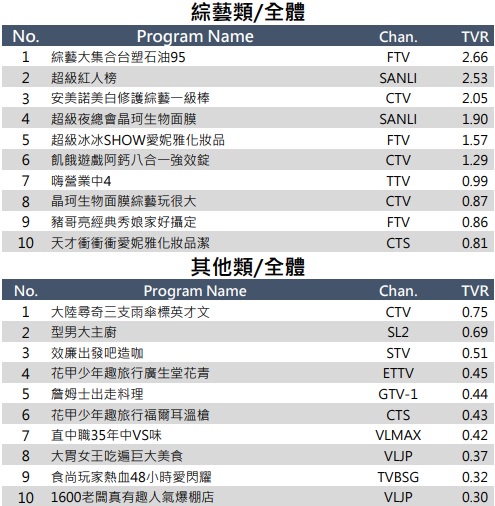 綜藝類/全體

| No. | Program Name | Chan. | TVR |
|---|---|---|---|
| 1 | 綜藝大集合台塑石油95 | FTV | 2.66 |
| 2 | 超級紅人榜 | SANLI | 2.53 |
| 3 | 安美諾美白修護綜藝一級棒 | CTV | 2.05 |
| 4 | 超級夜總會晶珂生物面膜 | SANLI | 1.90 |
| 5 | 超級冰冰SHOW愛妮雅化妝品 | FTV | 1.57 |
| 6 | 飢餓遊戲阿鈣八合一強效錠 | CTV | 1.29 |
| 7 | 嗨營業中4 | TTV | 0.99 |
| 8 | 晶珂生物面膜綜藝玩很大 | CTV | 0.87 |
| 9 | 豬哥亮經典秀娘家好攝定 | FTV | 0.86 |
| 10 | 天才衝衝衝愛妮雅化妝品潔 | CTS | 0.81 |

其他類/全體

| No. | Program Name | Chan. | TVR |
|---|---|---|---|
| 1 | 大陸尋奇三支雨傘標英才文 | CTV | 0.75 |
| 2 | 型男大主廚 | SL2 | 0.69 |
| 3 | 效廉出發吧造咖 | STV | 0.51 |
| 4 | 花甲少年趣旅行廣生堂花青 | ETTV | 0.45 |
| 5 | 詹姆士出走料理 | GTV-1 | 0.44 |
| 6 | 花甲少年趣旅行福爾耳溫槍 | CTS | 0.43 |
| 7 | 直中職35年中VS味 | VLMAX | 0.42 |
| 8 | 大胃女王吃遍巨大美食 | VLJP | 0.37 |
| 9 | 食尚玩家熱血48小時愛閃耀 | TVBSG | 0.32 |
| 10 | 1600老闆真有趣人氣爆棚店 | VLJP | 0.30 |